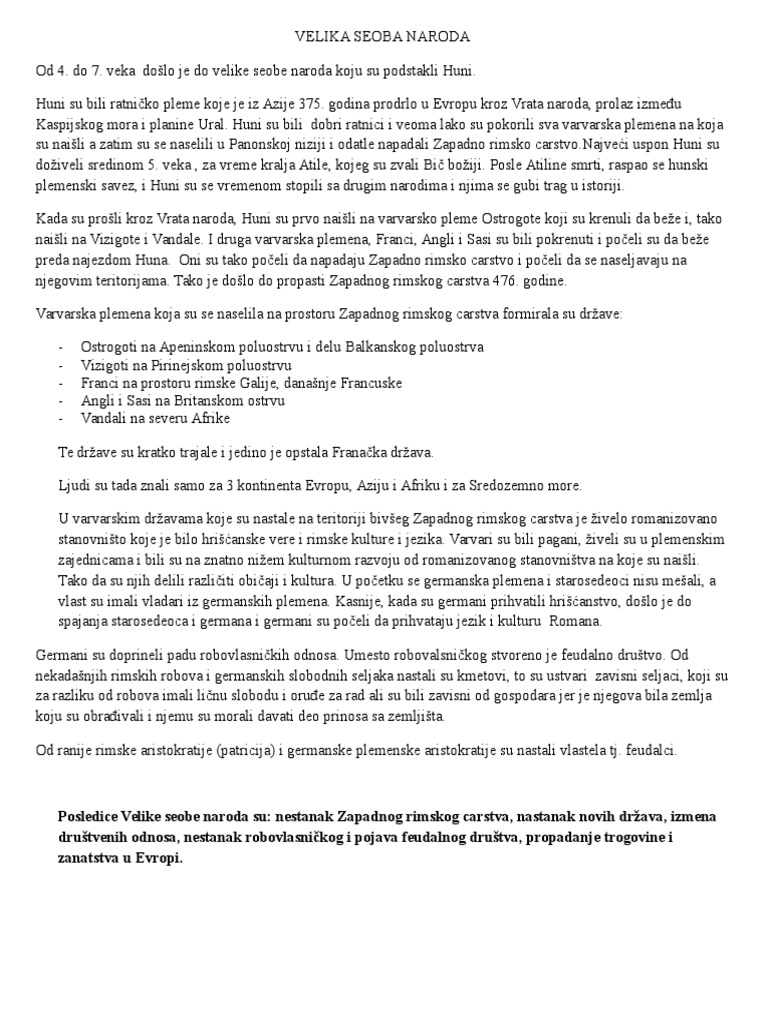 VELIKA SEOBA NARODA

Od 4. do 7. veka došlo je do velike seobe naroda koju su podstakli Huni.

Huni su bili ratničko pleme koje je iz Azije 375. godina prodrlo u Evropu kroz Vrata naroda, prolaz između Kaspijskog mora i planine Ural. Huni su bili dobri ratnici i veoma lako su pokorili sva varvarska plemena na koja su naišli a zatim su se naselili u Panonskoj niziji i odatle napadali Zapadno rimsko carstvo.Najveći uspon Huni su doživeli sredinom 5. veka , za vreme kralja Atile, kojeg su zvali Bič božiji. Posle Atiline smrti, raspao se hunski plemenski savez, i Huni su se vremenom stopili sa drugim narodima i njima se gubi trag u istoriji.

Kada su prošli kroz Vrata naroda, Huni su prvo naišli na varvarsko pleme Ostrogote koji su krenuli da beže i, tako naišli na Vizigote i Vandale. I druga varvarska plemena, Franci, Angli i Sasi su bili pokrenuti i počeli su da beže preda najezdom Huna. Oni su tako počeli da napadaju Zapadno rimsko carstvo i počeli da se naseljavaju na njegovim teritorijama. Tako je došlo do propasti Zapadnog rimskog carstva 476. godine.

Varvarska plemena koja su se naselila na prostoru Zapadnog rimskog carstva formirala su države:

- Ostrogoti na Apeninskom poluostrvu i delu Balkanskog poluostrva
- Vizigoti na Pirinejskom poluostrvu
- Franci na prostoru rimske Galije, današnje Francuske
- Angli i Sasi na Britanskom ostrvu
- Vandali na severu Afrike

Te države su kratko trajale i jedino je opstala Franačka država.

Ljudi su tada znali samo za 3 kontinenta Evropu, Aziju i Afriku i za Sredozemno more.

U varvarskim državama koje su nastale na teritoriji bivšeg Zapadnog rimskog carstva je živelo romanizovano stanovništo koje je bilo hrišćanske vere i rimske kulture i jezika. Varvari su bili pagani, živeli su u plemenskim zajednicama i bili su na znatno nižem kulturnom razvoju od romanizovanog stanovništva na koje su naišli. Tako da su njih delili različiti običaji i kultura. U početku se germanska plemena i starosedeoci nisu mešali, a vlast su imali vladari iz germanskih plemena. Kasnije, kada su germani prihvatili hrišćanstvo, došlo je do spajanja starosedeoca i germana i germani su počeli da prihvataju jezik i kulturu Romana.

Germani su doprineli padu robovlasničkih odnosa. Umesto robovalsničkog stvoreno je feudalno društvo. Od nekadašnjih rimskih robova i germanskih slobodnih seljaka nastali su kmetovi, to su ustvari zavisni seljaci, koji su za razliku od robova imali ličnu slobodu i oruđe za rad ali su bili zavisni od gospodara jer je njegova bila zemlja koju su obrađivali i njemu su morali davati deo prinosa sa zemljišta.

Od ranije rimske aristokratije (patricija) i germanske plemenske aristokratije su nastali vlastela tj. feudalci.

Posledice Velike seobe naroda su: nestanak Zapadnog rimskog carstva, nastanak novih država, izmena društvenih odnosa, nestanak robovlasničkog i pojava feudalnog društva, propadanje trogovine i zanatstva u Evropi.